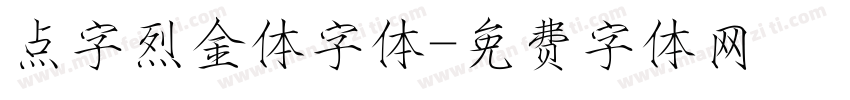 点字烈金体字体-免费字体网